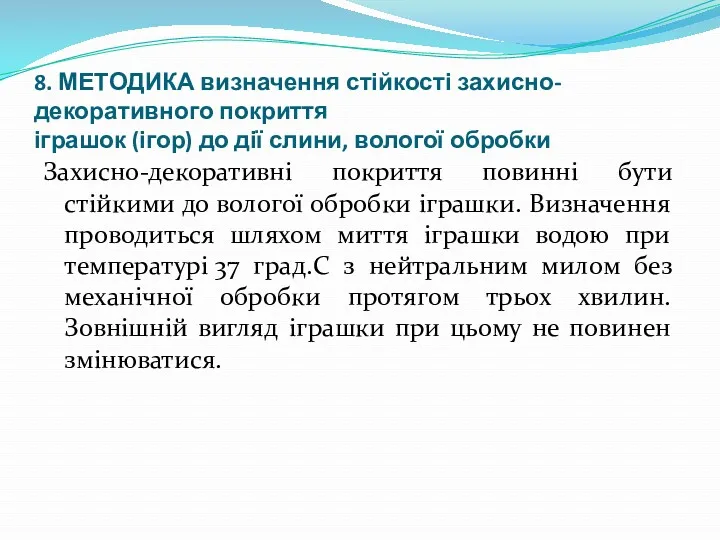 8. МЕТОДИКА визначення стійкості захисно-декоративного покриття
іграшок (ігор) до дії слини, вологої обробки

Захисно-декоративні покриття повинні бути стійкими до вологої обробки іграшки. Визначення проводиться шляхом миття іграшки водою при температурі 37 град.С з нейтральним милом без механічної обробки протягом трьох хвилин. Зовнішній вигляд іграшки при цьому не повинен змінюватися.